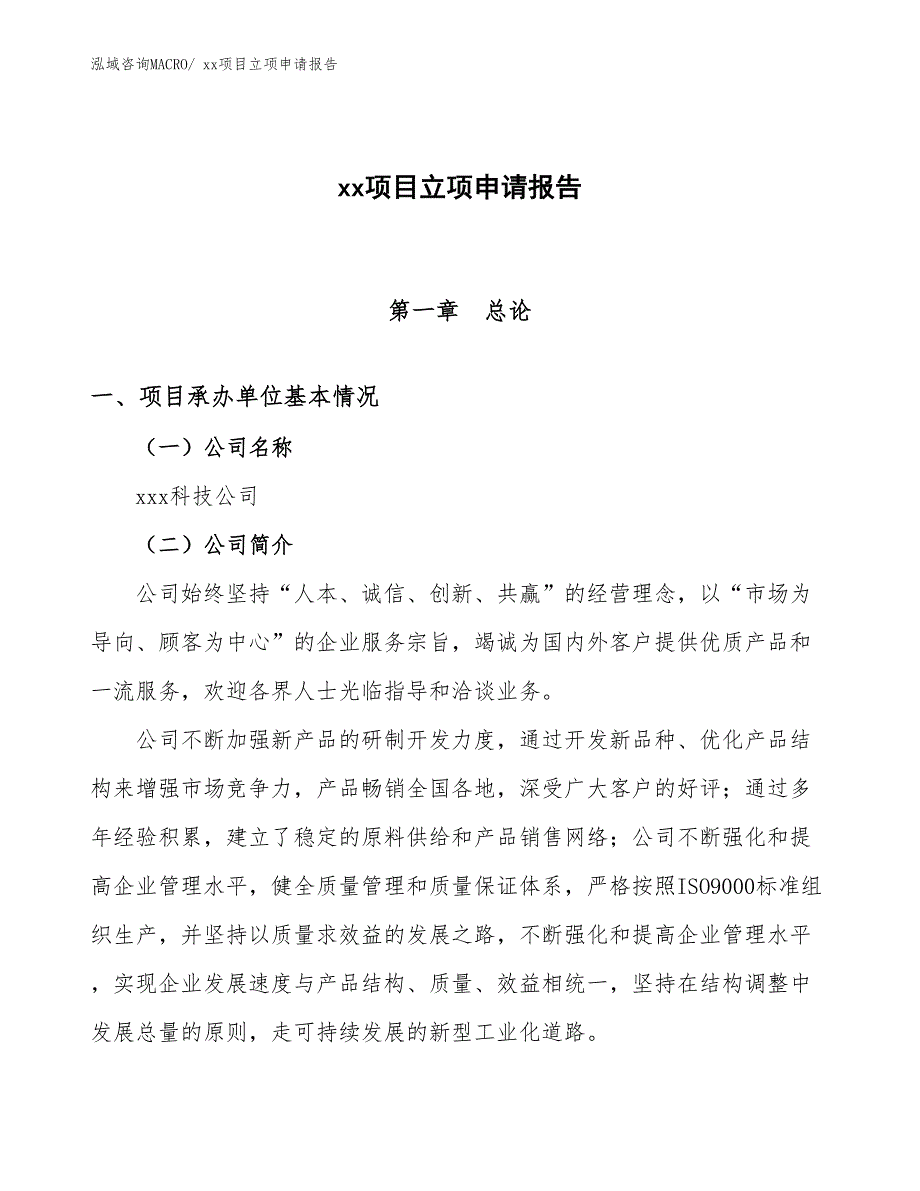 泓域咨询MACRO/ xx项目立项申请报告

xx项目立项申请报告

第一章　总论

一、项目承办单位基本情况

（一）公司名称

xxx科技公司

（二）公司简介

公司始终坚持“人本、诚信、创新、共赢”的经营理念，以“市场为导向、顾客为中心”的企业服务宗旨，竭诚为国内外客户提供优质产品和一流服务，欢迎各界人士光临指导和洽谈业务。

公司不断加强新产品的研制开发力度，通过开发新品种、优化产品结构来增强市场竞争力，产品畅销全国各地，深受广大客户的好评；通过多年经验积累，建立了稳定的原料供给和产品销售网络；公司不断强化和提高企业管理水平，健全质量管理和质量保证体系，严格按照ISO9000标准组织生产，并坚持以质量求效益的发展之路，不断强化和提高企业管理水平，实现企业发展速度与产品结构、质量、效益相统一，坚持在结构调整中发展总量的原则，走可持续发展的新型工业化道路。